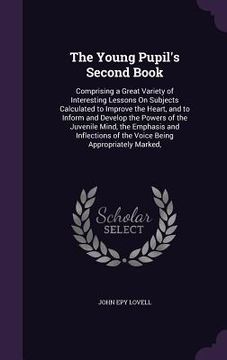 The Young Pupil's Second Book

Comprising a Great Variety of Interesting Lessons On Subjects Calculated to Improve the Heart, and to Inform and Develop the Powers of the Juvenile Mind, the Emphasis and Inflections of the Voice Being Appropriately Marked,

Scholar SELECT

JOHN EPY LOVELL